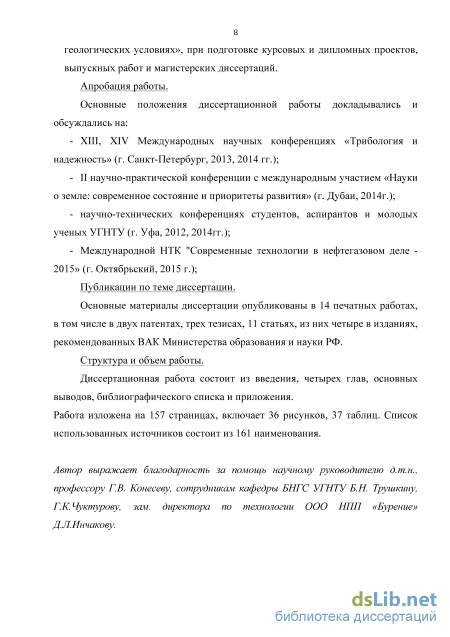 8

геологических условиях», при подготовке курсовых и дипломных проектов, выпускных работ и магистерских диссертаций.

Апробация работы.

Основные положения диссертационной работы докладывались и обсуждались на:

- XIII, XIV Международных научных конференциях «Трибология и надежность» (г. Санкт-Петербург, 2013, 2014 гг.);

- II научно-практической конференции с международным участием «Науки о земле: современное состояние и приоритеты развития» (г. Дубаи, 2014г.);

- научно-технических конференциях студентов, аспирантов и молодых ученых УГНТУ (г. Уфа, 2012, 2014гг.);

- Международной НТК "Современные технологии в нефтегазовом деле - 2015» (г. Октябрьский, 2015 г.);

Публикации по теме диссертации.

Основные материалы диссертации опубликованы в 14 печатных работах, в том числе в двух патентах, трех тезисах, 11 статьях, из них четыре в изданиях, рекомендованных ВАК Министерства образования и науки РФ.

Структура и объем работы.

Диссертационная работа состоит из введения, четырех глав, основных выводов, библиографического списка и приложения.
Работа изложена на 157 страницах, включает 36 рисунков, 37 таблиц. Список использованных источников состоит из 161 наименования.

Автор выражает благодарность за помощь научному руководителю д.т.н., профессору Г.В. Конесеву, сотрудникам кафедры БНГС УГНТУ Б.Н. Трушкину, Г.К.Чуктурову, зам. директора по технологии ООО НПП «Бурение» Д.Л.Инчакову.

dsLib.net
библиотека диссертаций